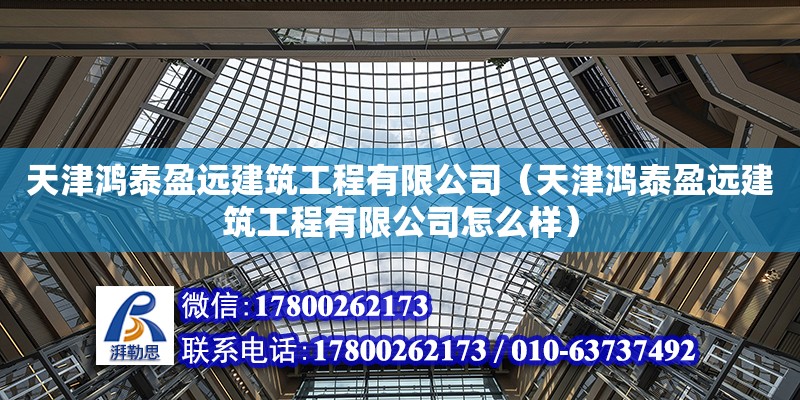 天津鸿泰盈远建筑工程有限公司（天津鸿泰盈远建筑工程有限公司怎么样）

湃勒思

微信:17800262173

联系电话:17800262173 / 010-63737492